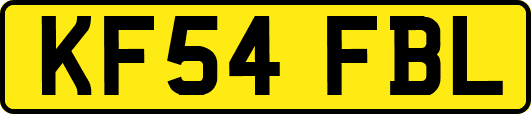 KF54 FBL